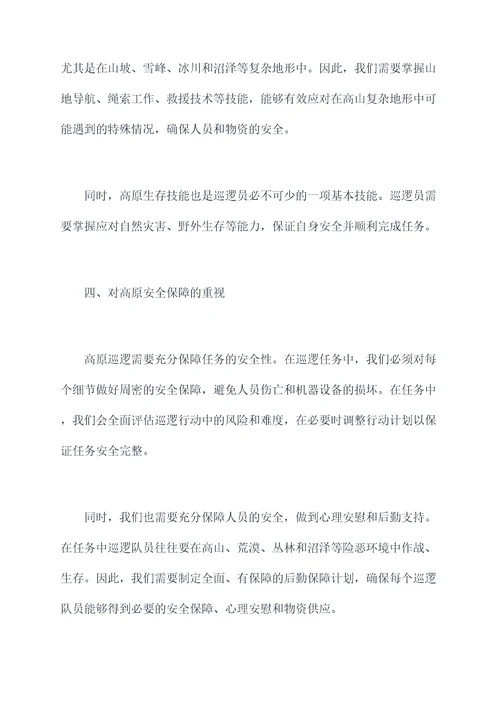 尤其是在山坡、雪峰、冰川和沼泽等复杂地形中。因此，我们需要掌握山地导航、绳索工作、救援技术等技能，能够有效应对在高山复杂地形中可能遇到的特殊情况，确保人员和物资的安全。

同时，高原生存技能也是巡逻员必不可少的一项基本技能。巡逻员需要掌握应对自然灾害、野外生存等能力，保证自身安全并顺利完成任务。

四、对高原安全保障的重视

高原巡逻需要充分保障任务的安全性。在巡逻任务中，我们必须对每个细节做好周密的安全保障，避免人员伤亡和机器设备的损坏。在任务中，我们会全面评估巡逻行动中的风险和难度，在必要时调整行动计划以保证任务安全完整。

同时，我们也需要充分保障人员的安全，做到心理安慰和后勤支持。在任务中巡逻队员往往要在高山、荒漠、丛林和沼泽等险恶环境中作战、生存。因此，我们需要制定全面、有保障的后勤保障计划，确保每个巡逻队员能够得到必要的安全保障、心理安慰和物资供应。